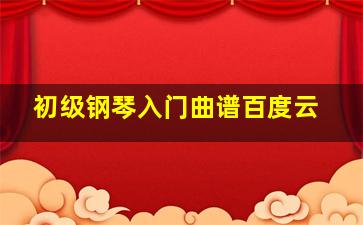 初级钢琴入门曲谱百度云